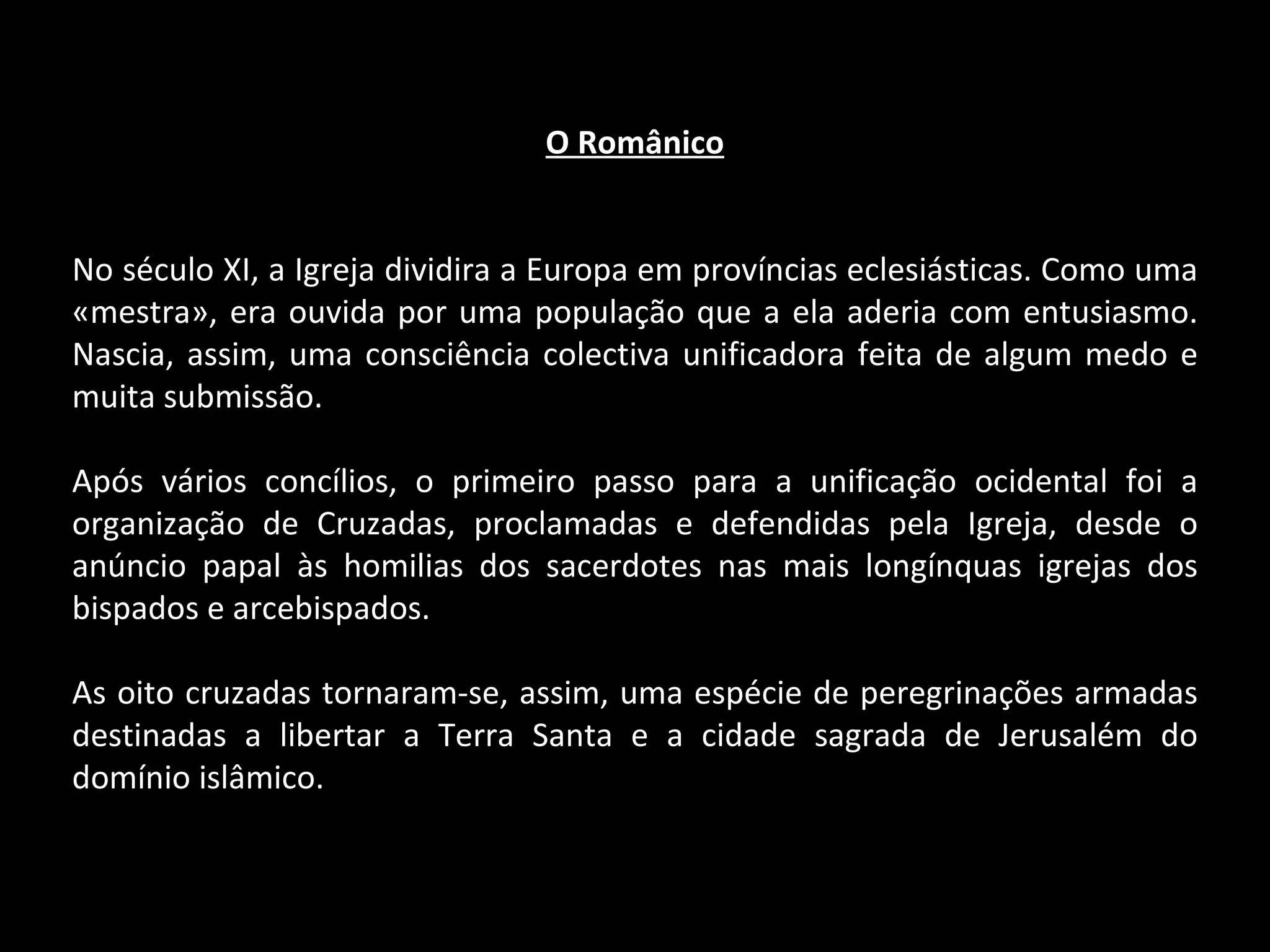 O Românico

No século XI, a Igreja dividira a Europa em províncias eclesiásticas. Como uma «mestra», era ouvida por uma população que a ela aderia com entusiasmo. Nascia, assim, uma consciência colectiva unificadora feita de algum medo e muita submissão.

Após vários concílios, o primeiro passo para a unificação ocidental foi a organização de Cruzadas, proclamadas e defendidas pela Igreja, desde o anúncio papal às homilias dos sacerdotes nas mais longínquas igrejas dos bispados e arcebispados.

As oito cruzadas tornaram-se, assim, uma espécie de peregrinações armadas destinadas a libertar a Terra Santa e a cidade sagrada de Jerusalém do domínio islâmico.